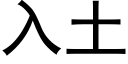 入土